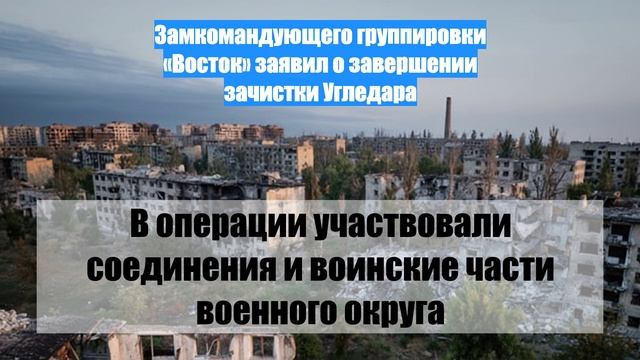 Замкомандующего группировки «Восток» заявил о завершении зачистки Угледара

В операции участвовали соединения и воинские части военного округа